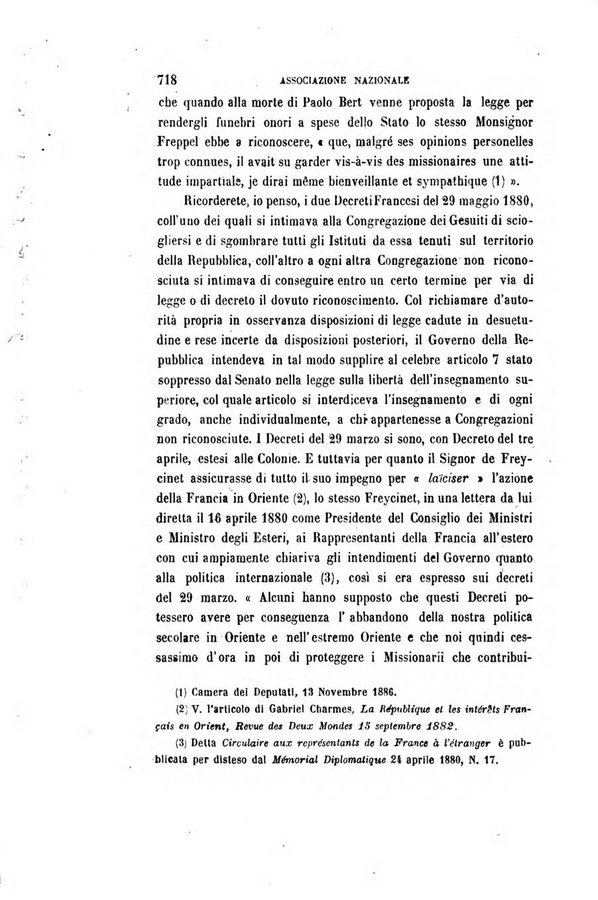 718 ASSOCIAZIONE NAZIONALE

che quando alla morte di Paolo Bert venne proposta la legge per rendergli funebri onori a spese dello Stato lo stesso Monsignor Freppel ebbe a riconoscere, « que, malgré ses opinions personelles trop connues, il avait su garder vis-à-vis des missionaires une attitude impartiale, je dirai même bienveillante et sympathique (1) ».

Ricorderete, io penso, i due Decreti Francesi del 29 maggio 1880, coll'uno dei quali si intimava alla Congregazione dei Gesuiti di sciogliersi e di sgombrare tutti gli Istituti da essa tenuti sul territorio della Repubblica, coll'altro a ogni altra Congregazione non riconosciuta si intimava di conseguire entro un certo termine per via di legge o di decreto il dovuto riconoscimento. Col richiamare d'autorità propria in osservanza disposizioni di legge cadute in desuetudine e rese incerte da disposizioni posteriori, il Governo della Repubblica intendeva in tal modo supplire al celebre articolo 7 stato soppresso dal Senato nella legge sulla libertà dell'insegnamento superiore, col quale articolo si interdiceva l'insegnamento e di ogni grado, anche individualmente, a chi appartenesse a Congregazioni non riconosciute. I Decreti del 29 marzo si sono, con Decreto del tre aprile, estesi alle Colonie. E tuttavia per quanto il Signor de Freycinet assicurasse di tutto il suo impegno per « laïciser » l'azione della Francia in Oriente (2), lo stesso Freycinet, in una lettera da lui diretta il 16 aprile 1880 come Presidente del Consiglio dei Ministri e Ministro degli Esteri, ai Rappresentanti della Francia all'estero con cui ampiamente chiariva gli intendimenti del Governo quanto alla politica internazionale (3), così si era espresso sui decreti del 29 marzo. « Alcuni hanno supposto che questi Decreti potessero avere per conseguenza l' abbandono della nostra politica secolare in Oriente e nell'estremo Oriente e che noi quindi cessassimo d'ora in poi di proteggere i Missionarii che contribui-

(1) Camera dei Deputati, 13 Novembre 1886.

(2) V. l'articolo di Gabriel Charmes, La République et les intérêts Français en Orient, Revue des Deux Mondes 15 septembre 1882.

(3) Detta Circulaire aux représentants de la France à l'étranger è pubblicata per disteso dal Mémorial Diplomatique 24 aprile 1880, N. 17.